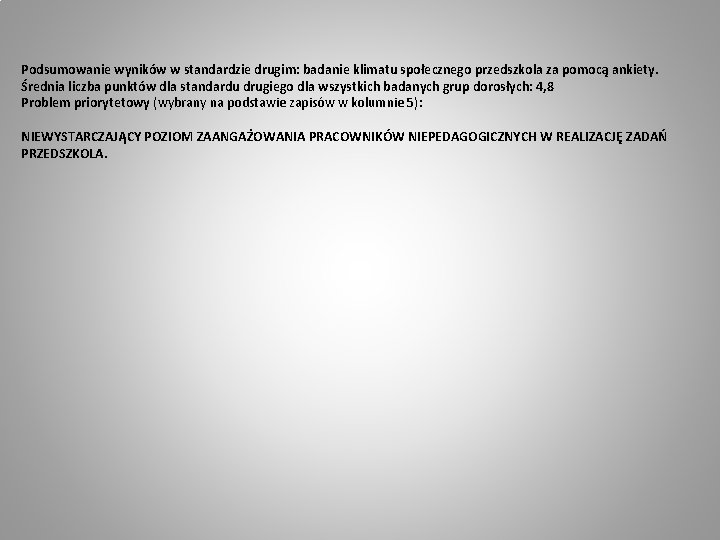 Podsumowanie wyników w standardzie drugim: badanie klimatu społecznego przedszkola za pomocą ankiety.
Średnia liczba punktów dla standardu drugiego dla wszystkich badanych grup dorosłych: 4,8
Problem priorytetowy (wybrany na podstawie zapisów w kolumnie 5):

NIEWYSTARCZAJĄCY POZIOM ZAANGAŻOWANIA PRACOWNIKÓW NIEPEDAGOGICZNYCH W REALIZACJĘ ZADAŃ PRZEDSZKOLA.